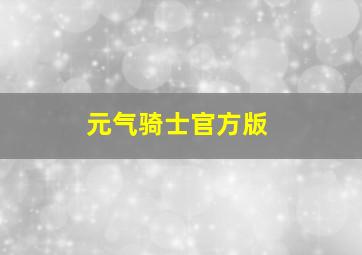 元气骑士官方版